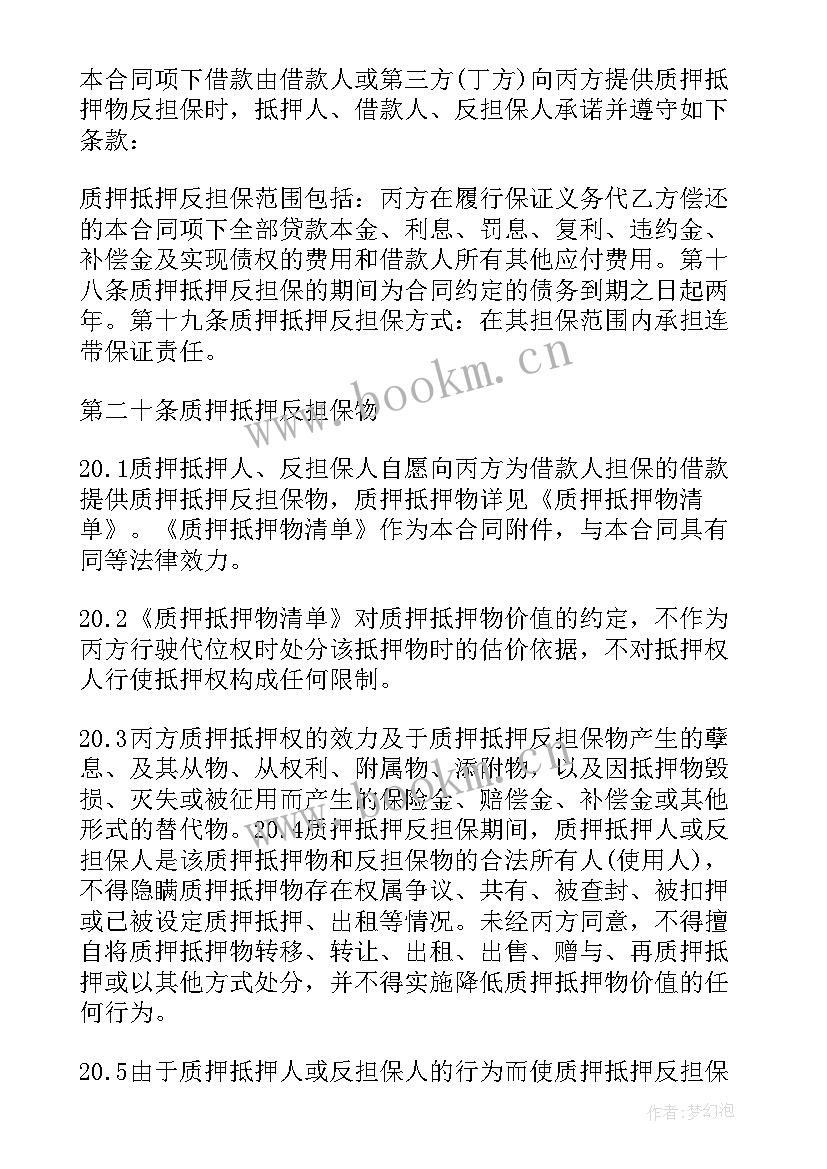 本合同项下借款由借款人或第三方(丁方)向丙方提供质押抵押物反担保时，抵押人、借款人、反担保人承诺并遵守如下条款：

质押抵押反担保范围包括：丙方在履行保证义务代乙方偿还的本合同项下全部贷款本金、利息、罚息、复利、违约金、补偿金及实现债权的费用和借款人所有其他应付费用。第十八条质押抵押反担保的期间为合同约定的债务到期之日起两年。第十九条质押抵押反担保方式：在其担保范围内承担连带保证责任。

第二十条质押抵押反担保物

20.1质押抵押人、反担保人自愿向丙方为借款人担保的借款提供质押抵押反担保物，质押抵押物详见《质押抵押物清单》。《质押抵押物清单》作为本合同附件，与本合同具有同等法律效力。

20.2《质押抵押物清单》对质押抵押物价值的约定，不作为丙方行驶代位权时处分该抵押物时的估价依据，不对抵押权人行使抵押权构成任何限制。

20.3丙方质押抵押权的效力及于质押抵押反担保物产生的孳息、及其从物、从权利、附属物、添附物，以及因抵押物毁损、灭失或被征用而产生的保险金、赔偿金、补偿金或其他形式的替代物。20.4质押抵押反担保期间，质押抵押人或反担保人是该质押抵押物和反担保物的合法所有人(使用人)，不得隐瞒质押抵押物存在权属争议、共有、被查封、被扣押或已被设定质押抵押、出租等情况。未经丙方同意，不得擅自将质押抵押物转移、转让、出租、出售、赠与、再质押抵押或以其他方式处分，并不得实施降低质押抵押物价值的任何行为。

20.5由于质押抵押人或反担保人的行为而使质押抵押反担保

www.bookm.cn

作者：梦幻泡